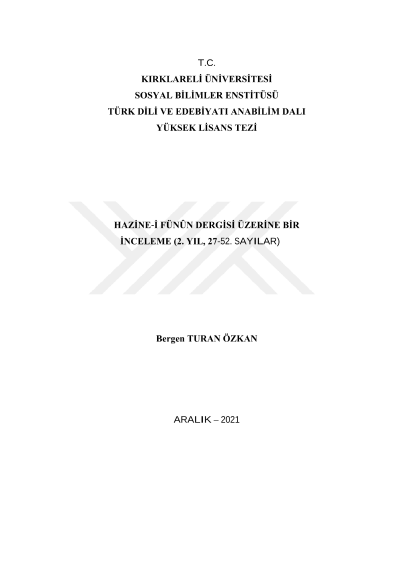 T.C.
KIRKLARELİ ÜNİVERSİTESİ
SOSYAL BİLİMLER ENSTİTÜSÜ
TÜRK DİLİ VE EDEBİYATI ANABİLİM DALI
YÜKSEK LİSANS TEZİ

HAZİNE-İ FÜNÛN DERGİSİ ÜZERİNE BİR İNCELEME (2. YIL, 27-52. SAYILAR)

Bergen TURAN ÖZKAN

ARALIK – 2021